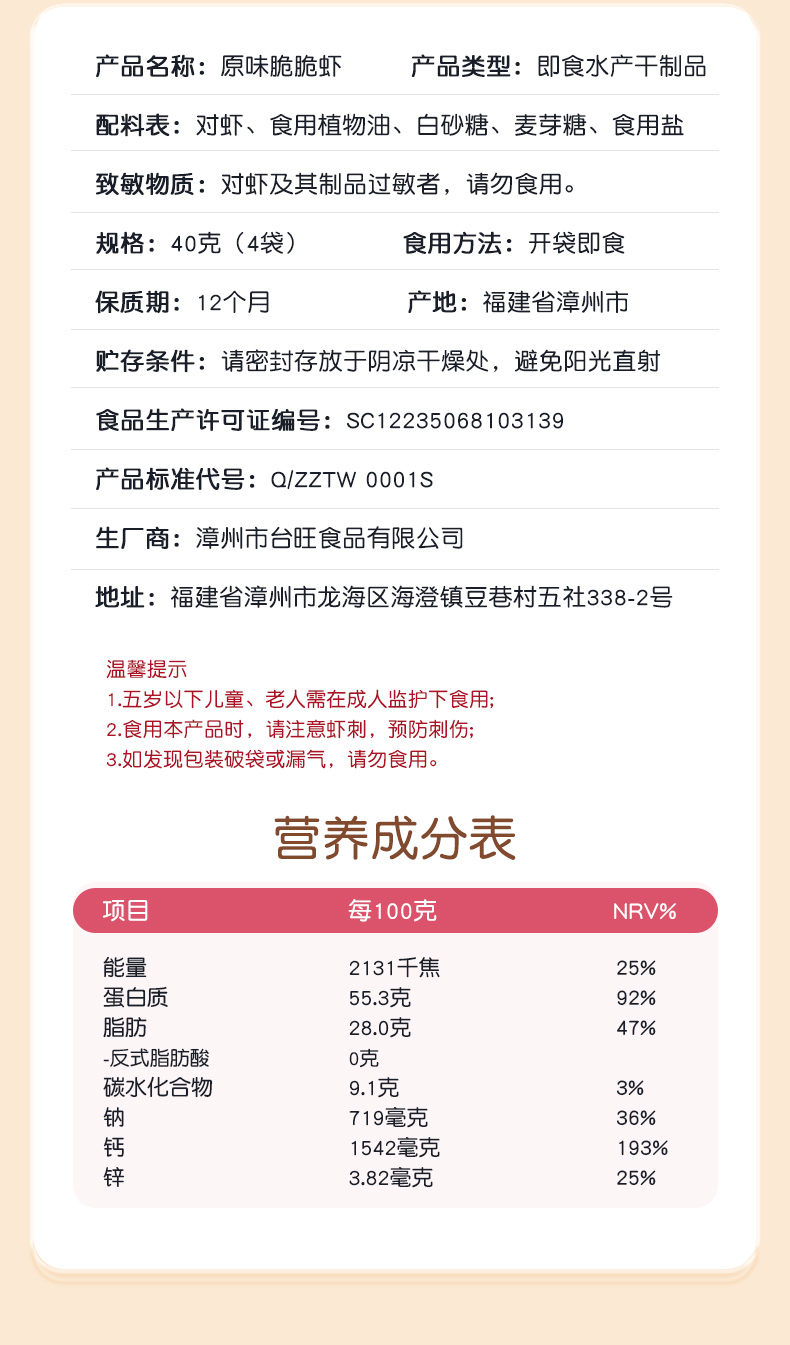 产品名称：原味脆脆虾 产品类型：即食水产干制品

配料表：对虾、食用植物油、白砂糖、麦芽糖、食用盐

致敏物质：对虾及其制品过敏者，请勿食用。

规格：40克（4袋） 食用方法：开袋即食

保质期：12个月 产地：福建省漳州市

贮存条件：请密封存放于阴凉干燥处，避免阳光直射

食品生产许可证编号：SC12235068103139

产品标准代号：Q/ZZTW 0001S

生厂商：漳州市台旺食品有限公司

地址：福建省漳州市龙海区海澄镇豆巷村五社338-2号

温馨提示
1.五岁以下儿童、老人需在成人监护下食用;
2.食用本产品时，请注意虾刺，预防刺伤;
3.如发现包装破袋或漏气，请勿食用。

营养成分表

| 项目 | 每100克 | NRV% |
|---|---|---|
| 能量 | 2131千焦 | 25% |
| 蛋白质 | 55.3克 | 92% |
| 脂肪 | 28.0克 | 47% |
| -反式脂肪酸 | 0克 | |
| 碳水化合物 | 9.1克 | 3% |
| 钠 | 719毫克 | 36% |
| 钙 | 1542毫克 | 193% |
| 锌 | 3.82毫克 | 25% |